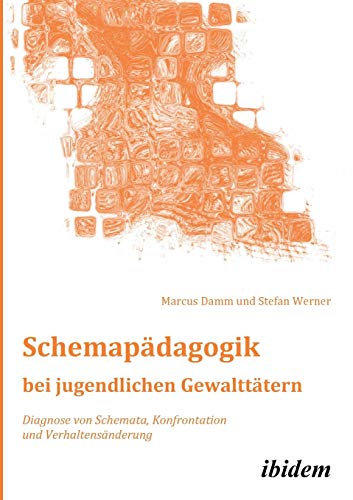 Marcus Damm und Stefan Werner

Schemapädagogik

bei jugendlichen Gewalttätern

Diagnose von Schemata, Konfrontation und Verhaltensänderung

ibidem